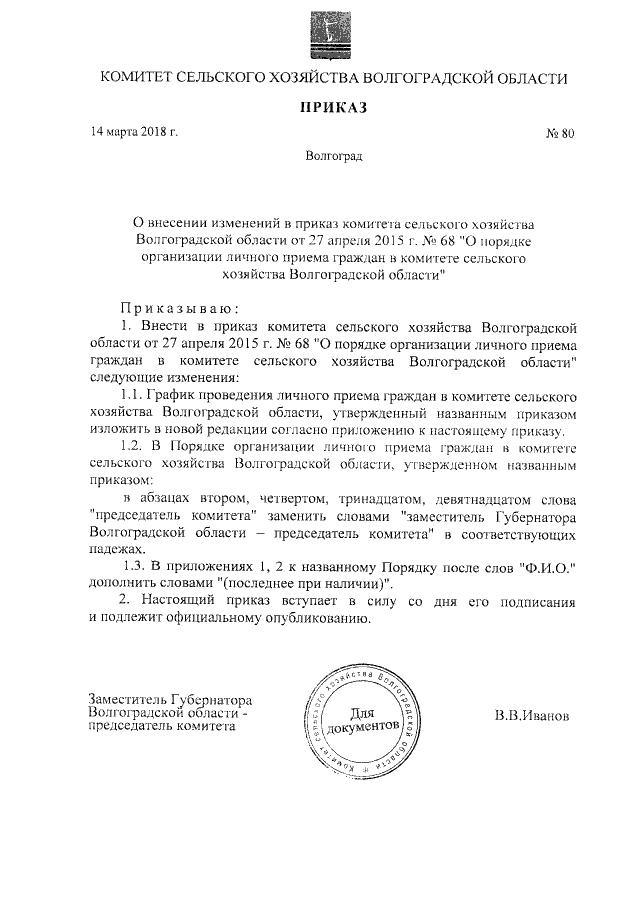 КОМИТЕТ СЕЛЬСКОГО ХОЗЯЙСТВА ВОЛГОГРАДСКОЙ ОБЛАСТИ

ПРИКАЗ

14 марта 2018 г. № 80

Волгоград

О внесении изменений в приказ комитета сельского хозяйства Волгоградской области от 27 апреля 2015 г. № 68 "О порядке организации личного приема граждан в комитете сельского хозяйства Волгоградской области"

Приказываю:

1. Внести в приказ комитета сельского хозяйства Волгоградской области от 27 апреля 2015 г. № 68 "О порядке организации личного приема граждан в комитете сельского хозяйства Волгоградской области" следующие изменения:

1.1. График проведения личного приема граждан в комитете сельского хозяйства Волгоградской области, утвержденный названным приказом изложить в новой редакции согласно приложению к настоящему приказу.

1.2. В Порядке организации личного приема граждан в комитете сельского хозяйства Волгоградской области, утвержденном названным приказом:

в абзацах втором, четвертом, тринадцатом, девятнадцатом слова "председатель комитета" заменить словами "заместитель Губернатора Волгоградской области – председатель комитета" в соответствующих падежах.

1.3. В приложениях 1, 2 к названному Порядку после слов "Ф.И.О." дополнить словами "(последнее при наличии)".

2. Настоящий приказ вступает в силу со дня его подписания и подлежит официальному опубликованию.

Заместитель Губернатора Волгоградской области - председатель комитета

Комитет сельского хозяйства Волгоградской области Для документов

В.В.Иванов